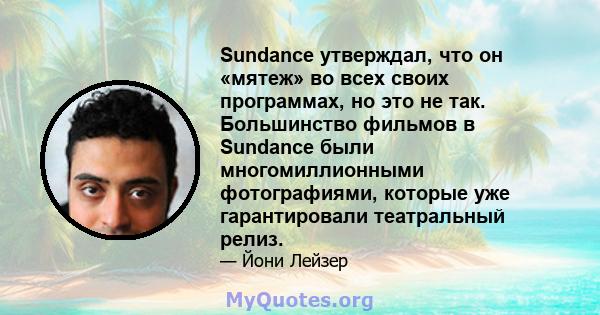 Sundance утверждал, что он «мятеж» во всех своих программах, но это не так. Большинство фильмов в Sundance были многомиллионными фотографиями, которые уже гарантировали театральный релиз.

— Йони Лейзер

MyQuotes.org